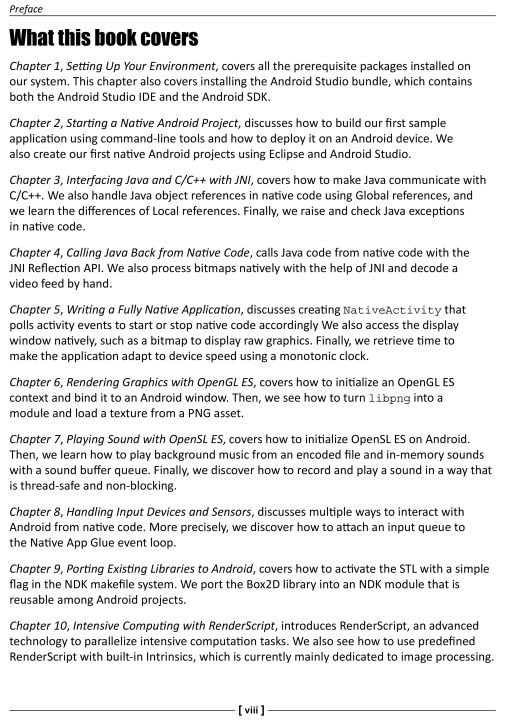 Preface

What this book covers

Chapter 1, Setting Up Your Environment, covers all the prerequisite packages installed on our system. This chapter also covers installing the Android Studio bundle, which contains both the Android Studio IDE and the Android SDK.

Chapter 2, Starting a Native Android Project, discusses how to build our first sample application using command-line tools and how to deploy it on an Android device. We also create our first native Android projects using Eclipse and Android Studio.

Chapter 3, Interfacing Java and C/C++ with JNI, covers how to make Java communicate with C/C++. We also handle Java object references in native code using Global references, and we learn the differences of Local references. Finally, we raise and check Java exceptions in native code.

Chapter 4, Calling Java Back from Native Code, calls Java code from native code with the JNI Reflection API. We also process bitmaps natively with the help of JNI and decode a video feed by hand.

Chapter 5, Writing a Fully Native Application, discusses creating NativeActivity that polls activity events to start or stop native code accordingly We also access the display window natively, such as a bitmap to display raw graphics. Finally, we retrieve time to make the application adapt to device speed using a monotonic clock.

Chapter 6, Rendering Graphics with OpenGL ES, covers how to initialize an OpenGL ES context and bind it to an Android window. Then, we see how to turn libpng into a module and load a texture from a PNG asset.

Chapter 7, Playing Sound with OpenSL ES, covers how to initialize OpenSL ES on Android. Then, we learn how to play background music from an encoded file and in-memory sounds with a sound buffer queue. Finally, we discover how to record and play a sound in a way that is thread-safe and non-blocking.

Chapter 8, Handling Input Devices and Sensors, discusses multiple ways to interact with Android from native code. More precisely, we discover how to attach an input queue to the Native App Glue event loop.

Chapter 9, Porting Existing Libraries to Android, covers how to activate the STL with a simple flag in the NDK makefile system. We port the Box2D library into an NDK module that is reusable among Android projects.

Chapter 10, Intensive Computing with RenderScript, introduces RenderScript, an advanced technology to parallelize intensive computation tasks. We also see how to use predefined RenderScript with built-in Intrinsics, which is currently mainly dedicated to image processing.

[ viii ]